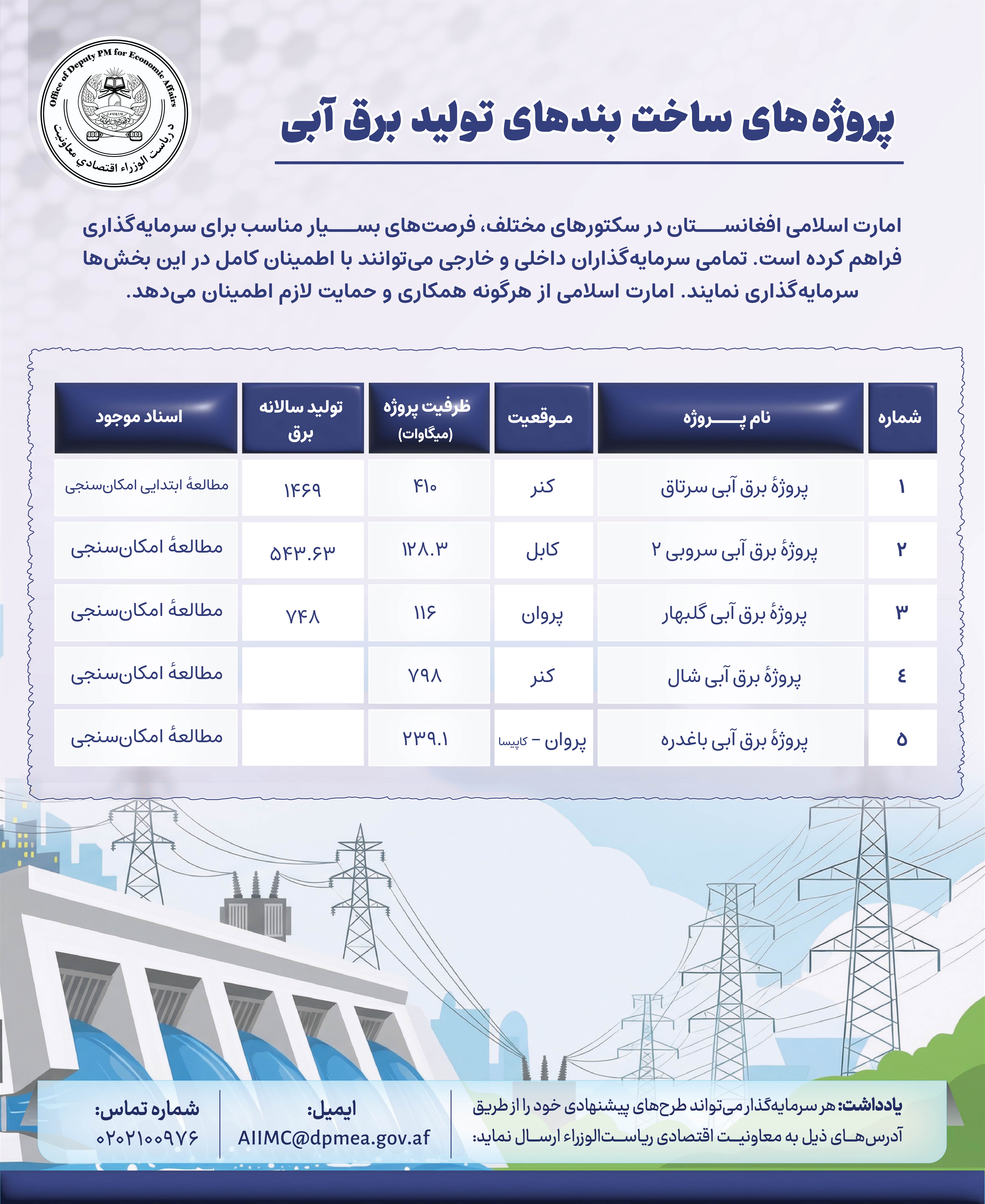 Office of Deputy PM for Economic Affairs
د ریاست الوزراء اقتصادي معاونیت

پروژه‌های ساخت بندهای تولید برق آبی

امارت اسلامی افغانستان در سکتورهای مختلف، فرصت‌های بسیار مناسب برای سرمایه‌گذاری فراهم کرده است. تمامی سرمایه‌گذاران داخلی و خارجی می‌توانند با اطمینان کامل در این بخش‌ها سرمایه‌گذاری نمایند. امارت اسلامی از هرگونه همکاری و حمایت لازم اطمینان می‌دهد.

| شماره | نام پروژه | موقعیت | ظرفیت پروژه (میگاوات) | تولید سالانه برق | اسناد موجود |
|---|---|---|---|---|---|
| ۱ | پروژهٔ برق آبی سرتاق | کنر | ۴۱۰ | ۱۴۶۹ | مطالعهٔ ابتدایی امکان‌سنجی |
| ۲ | پروژهٔ برق آبی سروبی ۲ | کابل | ۱۲۸.۳ | ۵۴۳.۶۳ | مطالعهٔ امکان‌سنجی |
| ۳ | پروژهٔ برق آبی گلبهار | پروان | ۱۱۶ | ۷۴۸ | مطالعهٔ امکان‌سنجی |
| ٤ | پروژهٔ برق آبی شال | کنر | ۷۹۸ | | مطالعهٔ امکان‌سنجی |
| ۵ | پروژهٔ برق آبی باغدره | پروان - کاپیسا | ۲۳۹.۱ | | مطالعهٔ امکان‌سنجی |

یادداشت: هر سرمایه‌گذار می‌تواند طرح‌های پیشنهادی خود را از طریق آدرس‌های ذیل به معاونیت اقتصادی ریاست‌الوزراء ارسال نماید:

ایمیل:
AIIMC@dpmea.gov.af

شماره تماس:
۰۲۰۲۱۰۰۹۷۶